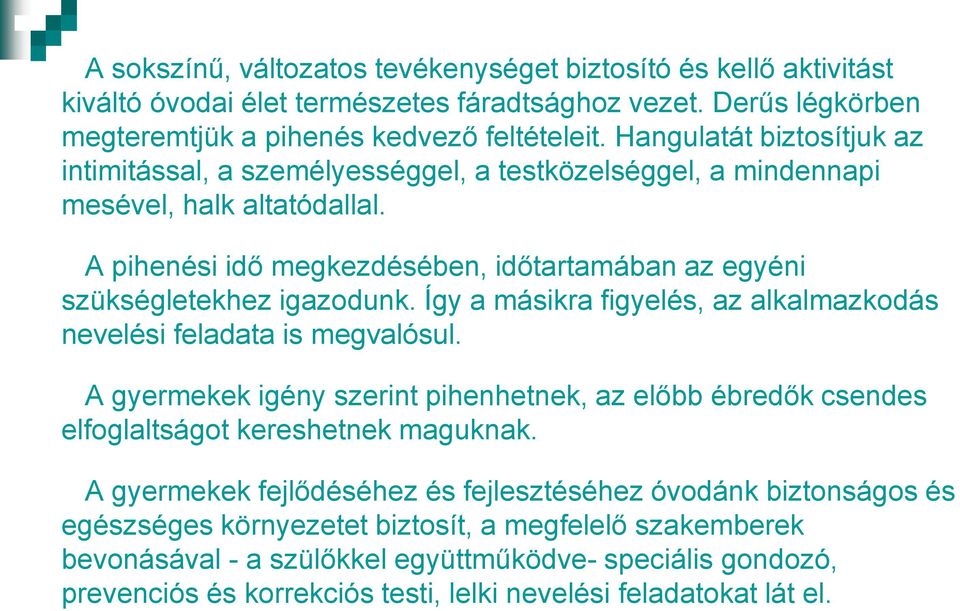 A sokszínű, változatos tevékenységet biztosító és kellő aktivitást kiváltó óvodai élet természetes fáradtsághoz vezet. Derűs légkörben megteremtjük a pihenés kedvező feltételeit. Hangulatát biztosítjuk az intimitással, a személyességgel, a testközelséggel, a mindennapi mesével, halk altatódallal.

A pihenési idő megkezdésében, időtartamában az egyéni szükségletekhez igazodunk. Így a másikra figyelés, az alkalmazkodás nevelési feladata is megvalósul.

A gyermekek igény szerint pihenhetnek, az előbb ébredők csendes elfoglaltságot kereshetnek maguknak.

A gyermekek fejlődéséhez és fejlesztéséhez óvodánk biztonságos és egészséges környezetet biztosít, a megfelelő szakemberek bevonásával - a szülőkkel együttműködve- speciális gondozó, prevenciós és korrekciós testi, lelki nevelési feladatokat lát el.